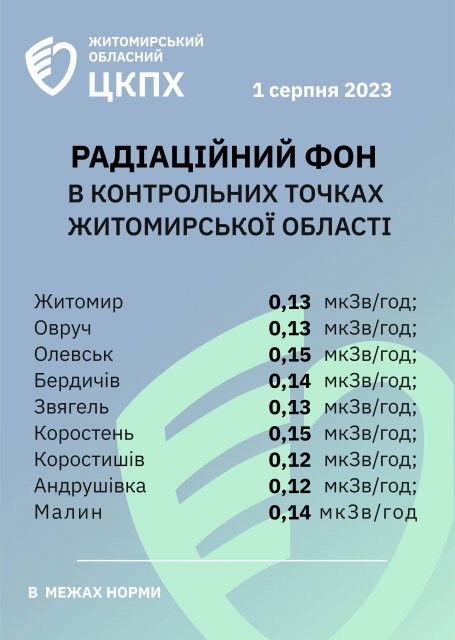 ЖИТОМИРСЬКИЙ ОБЛАСНИЙ
ЦКПХ

1 серпня 2023

РАДІАЦІЙНИЙ ФОН
В КОНТРОЛЬНИХ ТОЧКАХ
ЖИТОМИРСЬКОЇ ОБЛАСТІ

Житомир 0,13 мкЗв/год;
Овруч 0,13 мкЗв/год;
Олевськ 0,15 мкЗв/год;
Бердичів 0,14 мкЗв/год;
Звягель 0,13 мкЗв/год;
Коростень 0,15 мкЗв/год;
Коростишів 0,12 мкЗв/год;
Андрушівка 0,12 мкЗв/год;
Малин 0,14 мкЗв/год

В МЕЖАХ НОРМИ